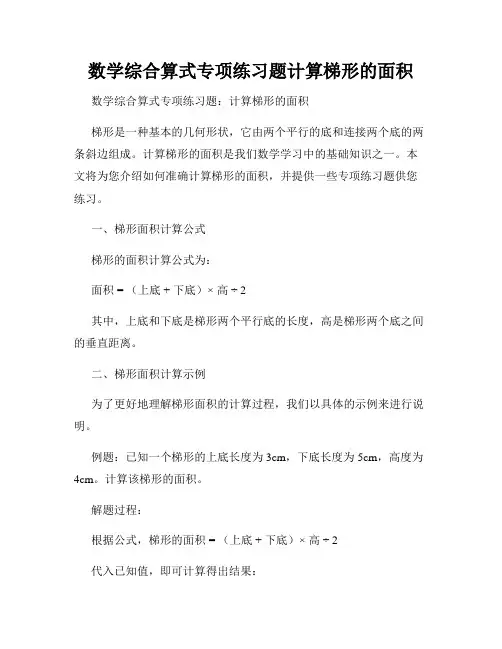 数学综合算式专项练习题计算梯形的面积

数学综合算式专项练习题：计算梯形的面积

梯形是一种基本的几何形状，它由两个平行的底和连接两个底的两条斜边组成。计算梯形的面积是我们数学学习中的基础知识之一。本文将为您介绍如何准确计算梯形的面积，并提供一些专项练习题供您练习。

一、梯形面积计算公式

梯形的面积计算公式为：

面积 = （上底 + 下底）× 高 ÷ 2

其中，上底和下底是梯形两个平行底的长度，高是梯形两个底之间的垂直距离。

二、梯形面积计算示例

为了更好地理解梯形面积的计算过程，我们以具体的示例来进行说明。

例题：已知一个梯形的上底长度为 3cm，下底长度为 5cm，高度为 4cm。计算该梯形的面积。

解题过程：

根据公式，梯形的面积 = （上底 + 下底）× 高 ÷ 2

代入已知值，即可计算得出结果：